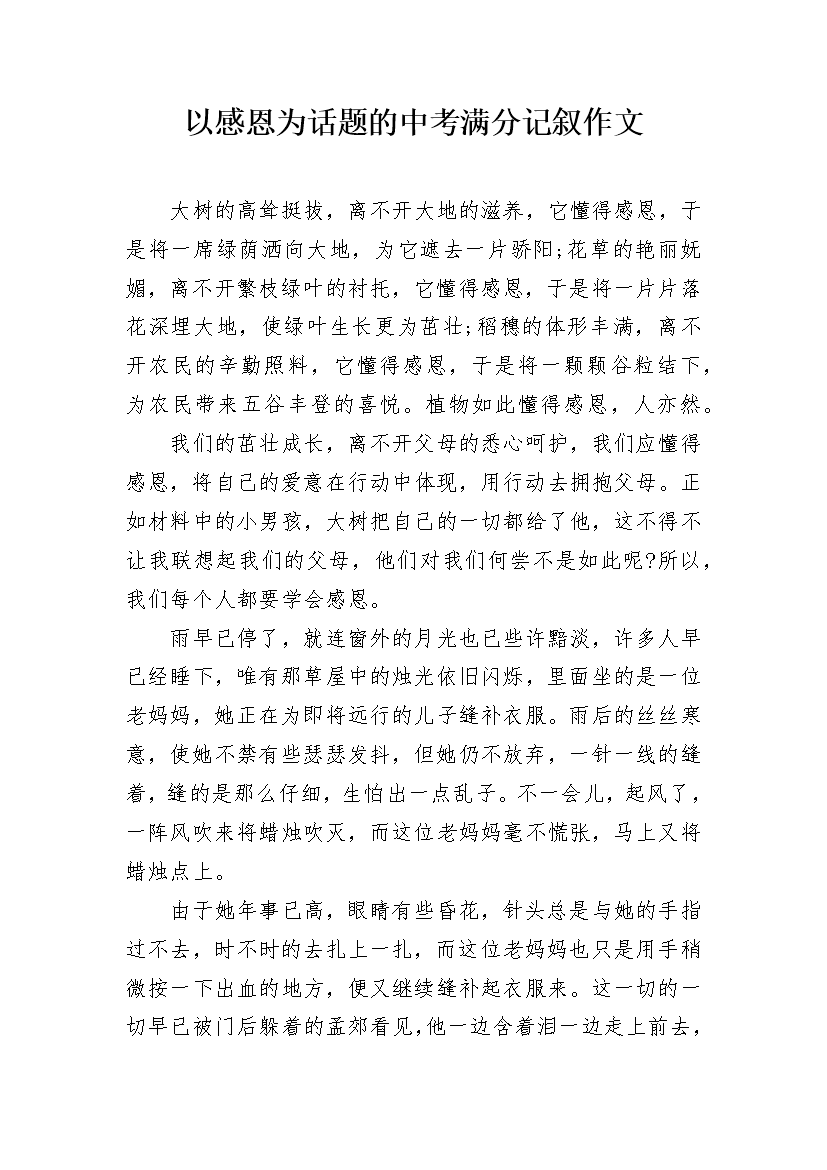 以感恩为话题的中考满分记叙作文

大树的高耸挺拔，离不开大地的滋养，它懂得感恩，于是将一席绿荫洒向大地，为它遮去一片骄阳;花草的艳丽妩媚，离不开繁枝绿叶的衬托，它懂得感恩，于是将一片片落花深埋大地，使绿叶生长更为茁壮;稻穗的体形丰满，离不开农民的辛勤照料，它懂得感恩，于是将一颗颗谷粒结下，为农民带来五谷丰登的喜悦。植物如此懂得感恩，人亦然。

我们的茁壮成长，离不开父母的悉心呵护，我们应懂得感恩，将自己的爱意在行动中体现，用行动去拥抱父母。正如材料中的小男孩，大树把自己的一切都给了他，这不得不让我联想起我们的父母，他们对我们何尝不是如此呢?所以，我们每个人都要学会感恩。

雨早已停了，就连窗外的月光也已些许黯淡，许多人早已经睡下，唯有那草屋中的烛光依旧闪烁，里面坐的是一位老妈妈，她正在为即将远行的儿子缝补衣服。雨后的丝丝寒意，使她不禁有些瑟瑟发抖，但她仍不放弃，一针一线的缝着，缝的是那么仔细，生怕出一点乱子。不一会儿，起风了，一阵风吹来将蜡烛吹灭，而这位老妈妈毫不慌张，马上又将蜡烛点上。

由于她年事已高，眼睛有些昏花，针头总是与她的手指过不去，时不时的去扎上一扎，而这位老妈妈也只是用手稍微按一下出血的地方，便又继续缝补起衣服来。这一切的一切早已被门后躲着的孟郊看见,他一边含着泪一边走上前去，